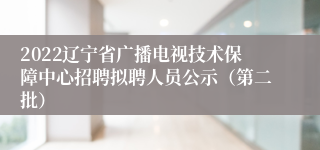 2022辽宁省广播电视技术保障中心招聘拟聘人员公示（第二批）